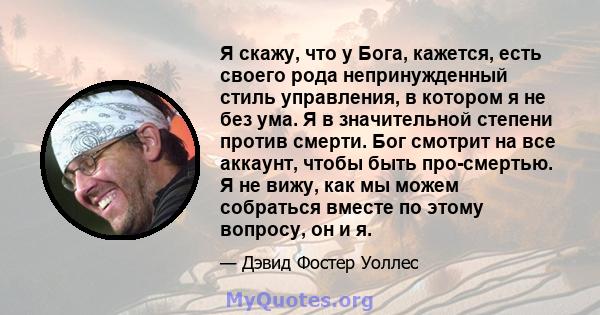 Я скажу, что у Бога, кажется, есть своего рода непринужденный стиль управления, в котором я не без ума. Я в значительной степени против смерти. Бог смотрит на все аккаунт, чтобы быть про-смертью. Я не вижу, как мы можем собраться вместе по этому вопросу, он и я.

— Дэвид Фостер Уоллес

MyQuotes.org